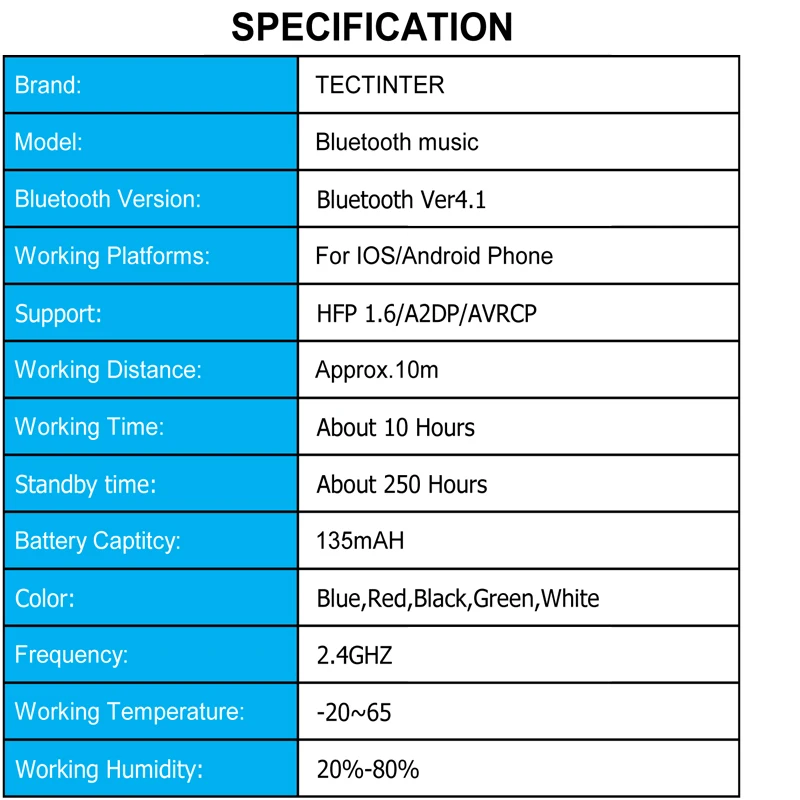 SPECIFICATION

| Brand: | TECTINTER |
|---|---|
| Model: | Bluetooth music |
| Bluetooth Version: | Bluetooth Ver4.1 |
| Working Platforms: | For IOS/Android Phone |
| Support: | HFP 1.6/A2DP/AVRCP |
| Working Distance: | Approx.10m |
| Working Time: | About 10 Hours |
| Standby time: | About 250 Hours |
| Battery Captitcy: | 135mAH |
| Color: | Blue,Red,Black,Green,White |
| Frequency: | 2.4GHZ |
| Working Temperature: | -20~65 |
| Working Humidity: | 20%-80% |